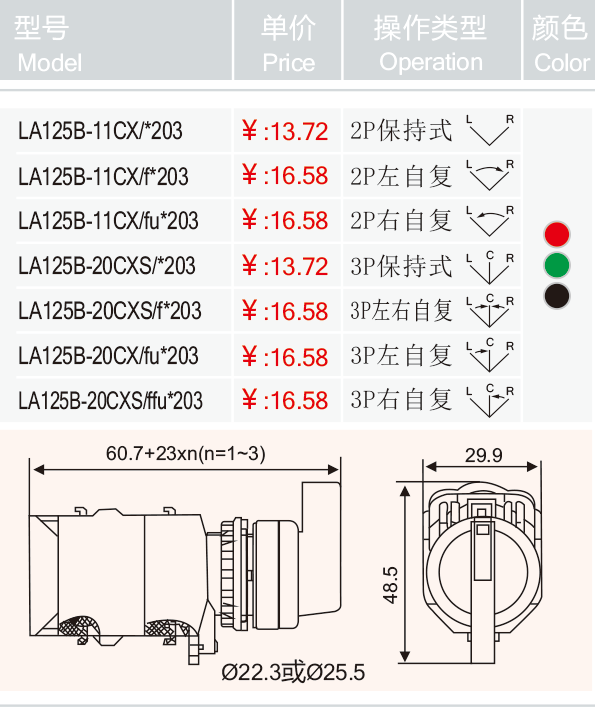 | 型号 Model | 单价 Price | 操作类型 Operation | 颜色 Color |
|---|---|---|---|
| LA125B-11CX/*203 | ¥:13.72 | 2P保持式 L R | |
| LA125B-11CX/f*203 | ¥:16.58 | 2P左自复 L R | |
| LA125B-11CX/fu*203 | ¥:16.58 | 2P右自复 L R | |
| LA125B-20CXS/*203 | ¥:13.72 | 3P保持式 L C R | |
| LA125B-20CXS/f*203 | ¥:16.58 | 3P左右自复 L C R | |
| LA125B-20CX/fu*203 | ¥:16.58 | 3P左自复 L C R | |
| LA125B-20CXS/ffu*203 | ¥:16.58 | 3P右自复 L C R | |

60.7+23xn(n=1~3)

29.9

48.5

Ø22.3或Ø25.5